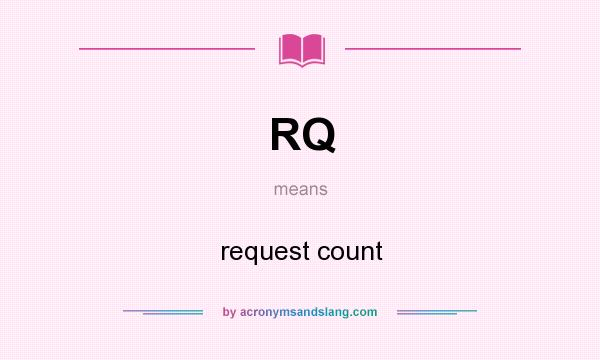 RQ

means

request count

by acronymsandslang.com